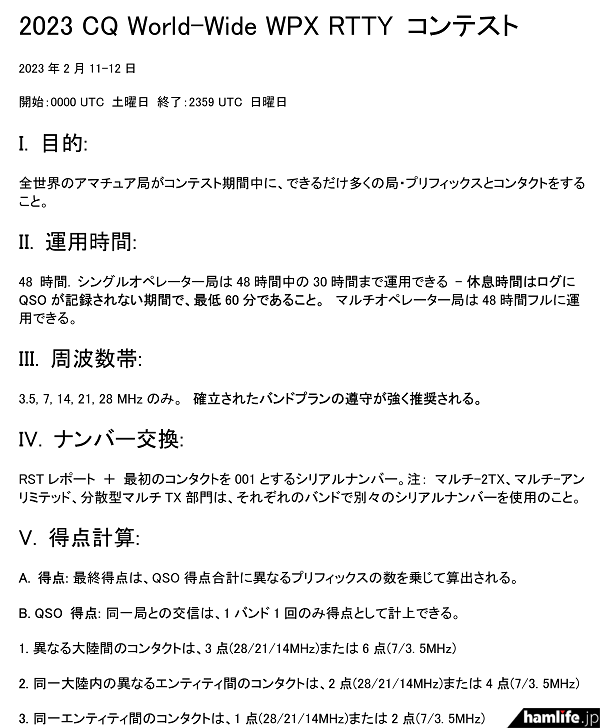 2023 CQ World-Wide WPX RTTY コンテスト

2023 年 2 月 11-12 日

開始:0000 UTC 土曜日 終了:2359 UTC 日曜日

I. 目的:

全世界のアマチュア局がコンテスト期間中に、できるだけ多くの局・プリフィックスとコンタクトをすること。

II. 運用時間:

48 時間. シングルオペレーター局は 48 時間中の 30 時間まで運用できる – 休息時間はログに QSO が記録されない期間で、最低 60 分であること。 マルチオペレーター局は 48 時間フルに運用できる。

III. 周波数帯:

3.5, 7, 14, 21, 28 MHz のみ。 確立されたバンドプランの遵守が強く推奨される。

IV. ナンバー交換:

RST レポート + 最初のコンタクトを 001 とするシリアルナンバー。注: マルチ-2TX、マルチ-アンリミテッド、分散型マルチ TX 部門は、それぞれのバンドで別々のシリアルナンバーを使用のこと。

V. 得点計算:

A. 得点: 最終得点は、QSO 得点合計に異なるプリフィックスの数を乗じて算出される。

B. QSO 得点: 同一局との交信は、1 バンド 1 回のみ得点として計上できる。

1. 異なる大陸間のコンタクトは、3 点(28/21/14MHz)または 6 点(7/3. 5MHz)

2. 同一大陸内の異なるエンティティ間のコンタクトは、2 点(28/21/14MHz)または 4 点(7/3. 5MHz)

3. 同一エンティティ間のコンタクトは、1 点(28/21/14MHz)または 2 点(7/3. 5MHz)

hamlife.jp